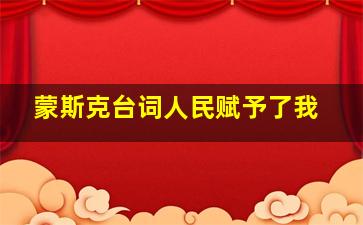 蒙斯克台词人民赋予了我